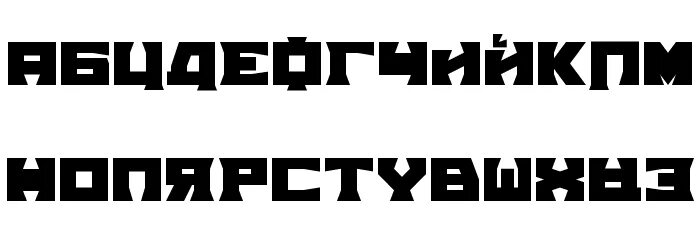 АБЦДЕФГЧИЙКЛМ

НОПЯРСТУВШХЫЗ